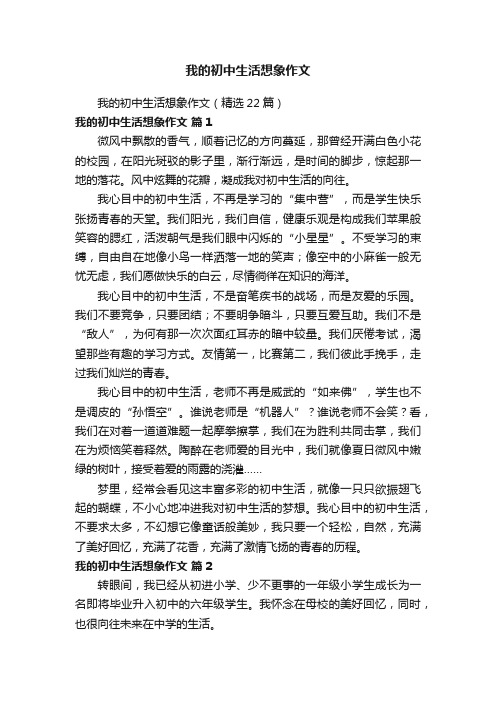 我的初中生活想象作文

我的初中生活想象作文（精选22篇）

我的初中生活想象作文 篇1

微风中飘散的香气，顺着记忆的方向蔓延，那曾经开满白色小花的校园，在阳光斑驳的影子里，渐行渐远，是时间的脚步，惊起那一地的落花。风中炫舞的花瓣，凝成我对初中生活的向往。

我心目中的初中生活，不再是学习的“集中营”，而是学生快乐张扬青春的天堂。我们阳光，我们自信，健康乐观是构成我们苹果般笑容的腮红，活泼朝气是我们眼中闪烁的“小星星”。不受学习的束缚，自由自在地像小鸟一样洒落一地的笑声；像空中的小麻雀一般无忧无虑，我们愿做快乐的白云，尽情徜徉在知识的海洋。

我心目中的初中生活，不是奋笔疾书的战场，而是友爱的乐园。我们不要竞争，只要团结；不要明争暗斗，只要互爱互助。我们不是“敌人”，为何有那一次次面红耳赤的暗中较量。我们厌倦考试，渴望那些有趣的学习方式。友情第一，比赛第二，我们彼此手挽手，走过我们灿烂的青春。

我心目中的初中生活，老师不再是威武的“如来佛”，学生也不是调皮的“孙悟空”。谁说老师是“机器人”？谁说老师不会笑？看，我们在对着一道道难题一起摩拳擦掌，我们在为胜利共同击掌，我们在为烦恼笑着释然。陶醉在老师爱的目光中，我们就像夏日微风中嫩绿的树叶，接受着爱的雨露的浇灌……

梦里，经常会看见这丰富多彩的初中生活，就像一只只欲振翅飞起的蝴蝶，不小心地冲进我对初中生活的梦想。我心目中的初中生活，不要求太多，不幻想它像童话般美妙，我只要一个轻松，自然，充满了美好回忆，充满了花香，充满了激情飞扬的青春的历程。

我的初中生活想象作文 篇2

转眼间，我已经从初进小学、少不更事的一年级小学生成长为一名即将毕业升入初中的六年级学生。我怀念在母校的美好回忆，同时，也很向往未来在中学的生活。